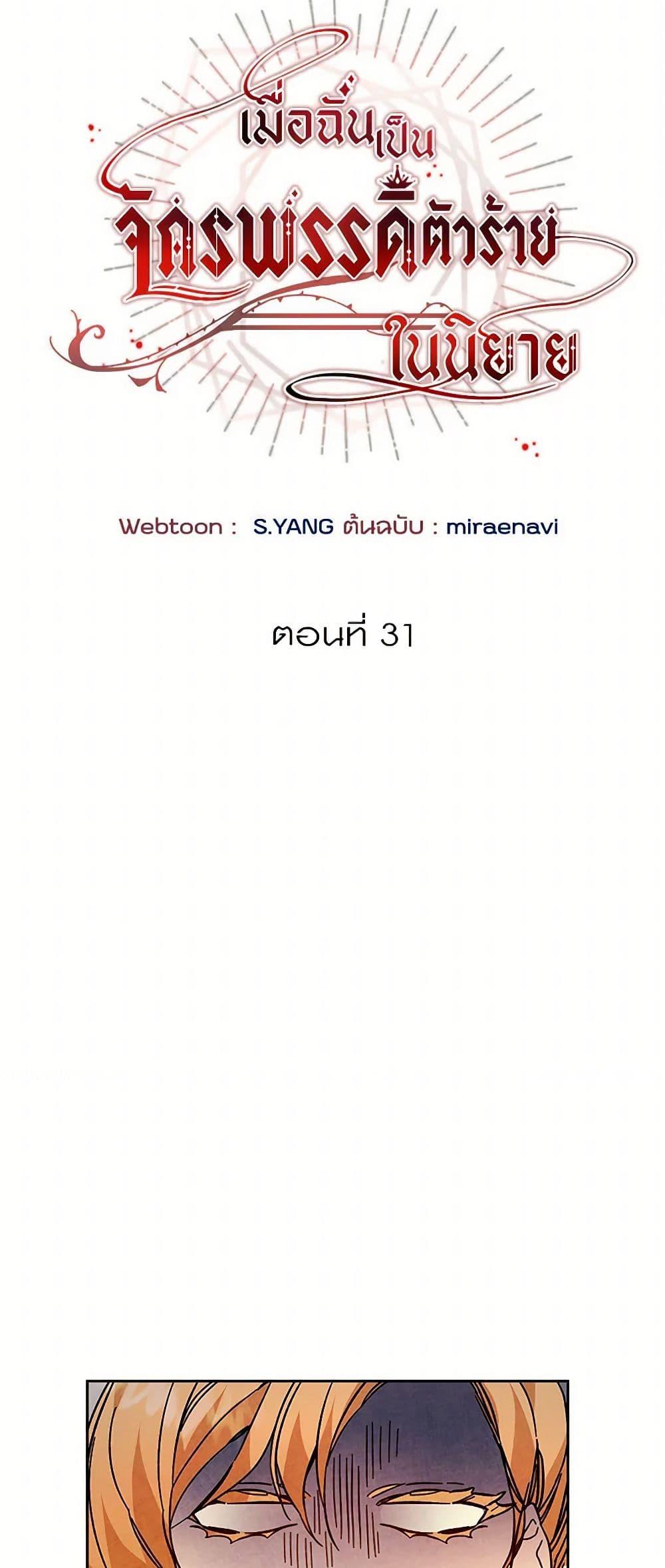 เมื่อฉันเป็น
จักรพรรดิตัวร้าย
ในนิยาย

Webtoon : S.YANG ต้นฉบับ : miraenavi

ตอนที่ 31